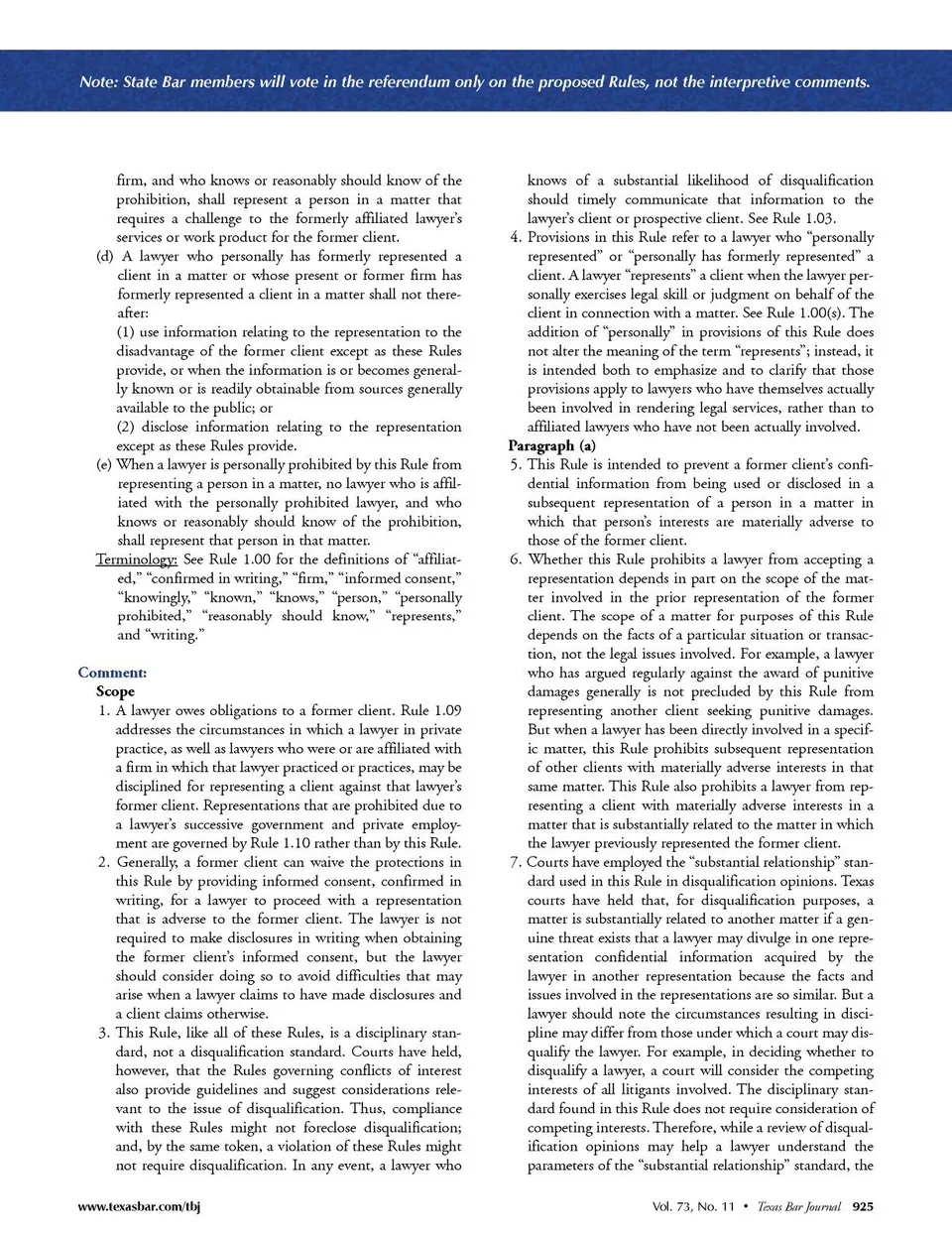 Note: State Bar members will vote in the referendum only on the proposed Rules, not the interpretive comments.

firm, and who knows or reasonably should know of the prohibition, shall represent a person in a matter that requires a challenge to the formerly affiliated lawyer's services or work product for the former client.

(d) A lawyer who personally has formerly represented a client in a matter or whose present or former firm has formerly represented a client in a matter shall not thereafter:

(1) use information relating to the representation to the disadvantage of the former client except as these Rules provide, or when the information is or becomes generally known or is readily obtainable from sources generally available to the public; or

(2) disclose information relating to the representation except as these Rules provide.

(e) When a lawyer is personally prohibited by this Rule from representing a person in a matter, no lawyer who is affiliated with the personally prohibited lawyer, and who knows or reasonably should know of the prohibition, shall represent that person in that matter.

Terminology: See Rule 1.00 for the definitions of "affiliated," "confirmed in writing," "firm," "informed consent," "knowingly," "known," "knows," "person," "personally prohibited," "reasonably should know," "represents," and "writing."

Comment:

Scope

1. A lawyer owes obligations to a former client. Rule 1.09 addresses the circumstances in which a lawyer in private practice, as well as lawyers who were or are affiliated with a firm in which that lawyer practiced or practices, may be disciplined for representing a client against that lawyer's former client. Representations that are prohibited due to a lawyer's successive government and private employment are governed by Rule 1.10 rather than by this Rule.

2. Generally, a former client can waive the protections in this Rule by providing informed consent, confirmed in writing, for a lawyer to proceed with a representation that is adverse to the former client. The lawyer is not required to make disclosures in writing when obtaining the former client's informed consent, but the lawyer should consider doing so to avoid difficulties that may arise when a lawyer claims to have made disclosures and a client claims otherwise.

3. This Rule, like all of these Rules, is a disciplinary standard, not a disqualification standard. Courts have held, however, that the Rules governing conflicts of interest also provide guidelines and suggest considerations relevant to the issue of disqualification. Thus, compliance with these Rules might not foreclose disqualification; and, by the same token, a violation of these Rules might not require disqualification. In any event, a lawyer who knows of a substantial likelihood of disqualification should timely communicate that information to the lawyer's client or prospective client. See Rule 1.03.

4. Provisions in this Rule refer to a lawyer who "personally represented" or "personally has formerly represented" a client. A lawyer "represents" a client when the lawyer personally exercises legal skill or judgment on behalf of the client in connection with a matter. See Rule 1.00(s). The addition of "personally" in provisions of this Rule does not alter the meaning of the term "represents"; instead, it is intended both to emphasize and to clarify that those provisions apply to lawyers who have themselves actually been involved in rendering legal services, rather than to affiliated lawyers who have not been actually involved.

Paragraph (a)

5. This Rule is intended to prevent a former client's confidential information from being used or disclosed in a subsequent representation of a person in a matter in which that person's interests are materially adverse to those of the former client.

6. Whether this Rule prohibits a lawyer from accepting a representation depends in part on the scope of the matter involved in the prior representation of the former client. The scope of a matter for purposes of this Rule depends on the facts of a particular situation or transaction, not the legal issues involved. For example, a lawyer who has argued regularly against the award of punitive damages generally is not precluded by this Rule from representing another client seeking punitive damages. But when a lawyer has been directly involved in a specific matter, this Rule prohibits subsequent representation of other clients with materially adverse interests in that same matter. This Rule also prohibits a lawyer from representing a client with materially adverse interests in a matter that is substantially related to the matter in which the lawyer previously represented the former client.

7. Courts have employed the "substantial relationship" standard used in this Rule in disqualification opinions. Texas courts have held that, for disqualification purposes, a matter is substantially related to another matter if a genuine threat exists that a lawyer may divulge in one representation confidential information acquired by the lawyer in another representation because the facts and issues involved in the representations are so similar. But a lawyer should note the circumstances resulting in discipline may differ from those under which a court may disqualify the lawyer. For example, in deciding whether to disqualify a lawyer, a court will consider the competing interests of all litigants involved. The disciplinary standard found in this Rule does not require consideration of competing interests. Therefore, while a review of disqualification opinions may help a lawyer understand the parameters of the "substantial relationship" standard, the

www.texasbar.com/tbj

Vol. 73, No. 11 • Texas Bar Journal 925